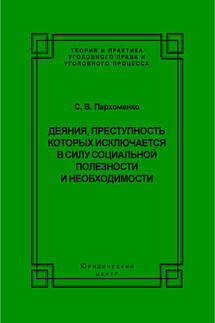 ТЕОРИЯ И ПРАКТИКА УГОЛОВНОГО ПРАВА И УГОЛОВНОГО ПРОЦЕССА

С. В. Пархоменко

ДЕЯНИЯ, ПРЕСТУПНОСТЬ КОТОРЫХ ИСКЛЮЧАЕТСЯ В СИЛУ СОЦИАЛЬНОЙ ПОЛЕЗНОСТИ И НЕОБХОДИМОСТИ

Юридический центр